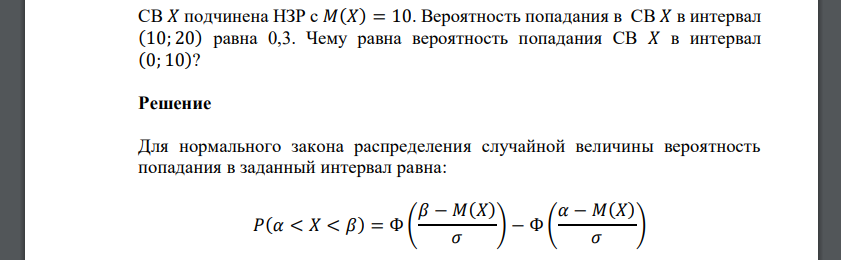 СВ $X$ подчинена НЗР с $M(X) = 10$. Вероятность попадания в СВ $X$ в интервал $(10; 20)$ равна 0,3. Чему равна вероятность попадания СВ $X$ в интервал $(0; 10)$?

Решение

Для нормального закона распределения случайной величины вероятность попадания в заданный интервал равна:

$P(\alpha < X < \beta) = \Phi\left(\frac{\beta - M(X)}{\sigma}\right) - \Phi\left(\frac{\alpha - M(X)}{\sigma}\right)$